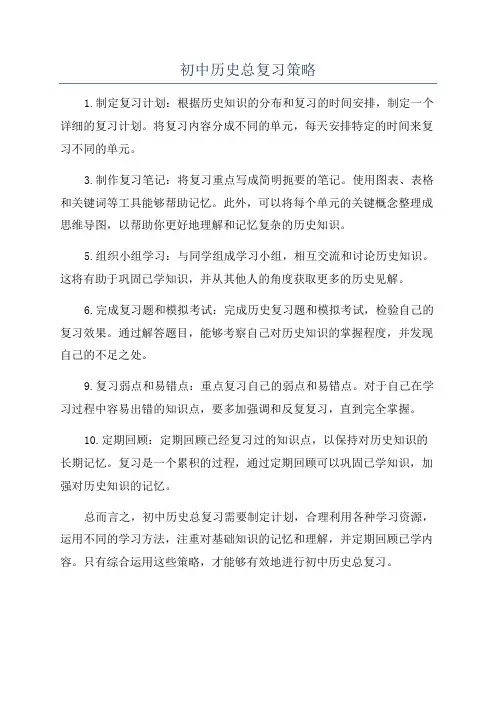 初中历史总复习策略

1. 制定复习计划：根据历史知识的分布和复习的时间安排，制定一个详细的复习计划。将复习内容分成不同的单元，每天安排特定的时间来复习不同的单元。

3. 制作复习笔记：将复习重点写成简明扼要的笔记。使用图表、表格和关键词等工具能够帮助记忆。此外，可以将每个单元的关键概念整理成思维导图，以帮助你更好地理解和记忆复杂的历史知识。

5. 组织小组学习：与同学组成学习小组，相互交流和讨论历史知识。这将有助于巩固已学知识，并从其他人的角度获取更多的历史见解。

6. 完成复习题和模拟考试：完成历史复习题和模拟考试，检验自己的复习效果。通过解答题目，能够考察自己对历史知识的掌握程度，并发现自己的不足之处。

9. 复习弱点和易错点：重点复习自己的弱点和易错点。对于自己在学习过程中容易出错的知识点，要多加强调和反复复习，直到完全掌握。

10. 定期回顾：定期回顾已经复习过的知识点，以保持对历史知识的长期记忆。复习是一个累积的过程，通过定期回顾可以巩固已学知识，加强对历史知识的记忆。

总而言之，初中历史总复习需要制定计划，合理利用各种学习资源，运用不同的学习方法，注重对基础知识的记忆和理解，并定期回顾已学内容。只有综合运用这些策略，才能够有效地进行初中历史总复习。